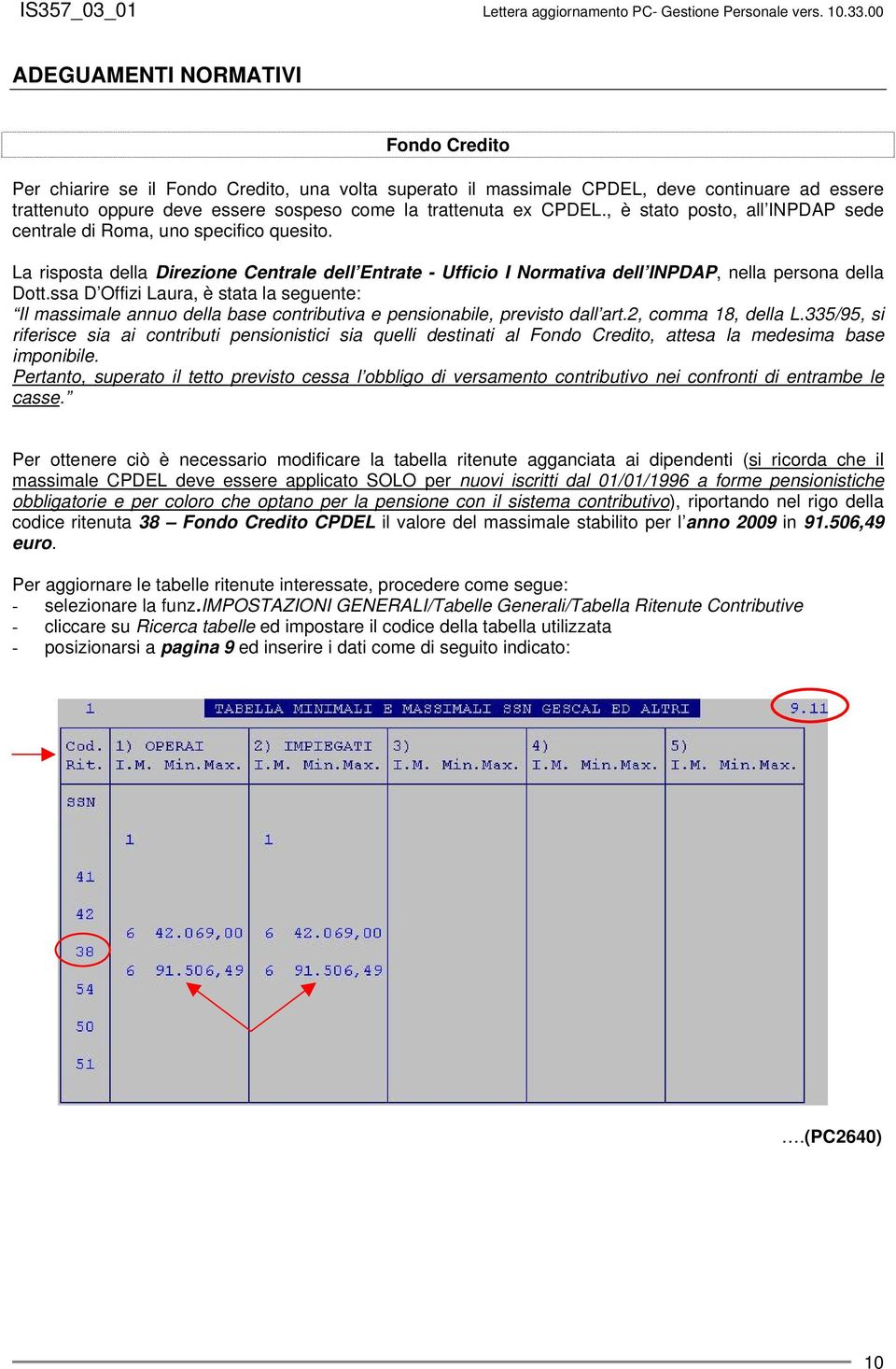 IS357_03_01

Lettera aggiornamento PC- Gestione Personale vers. 10.33.00

ADEGUAMENTI NORMATIVI

Fondo Credito

Per chiarire se il Fondo Credito, una volta superato il massimale CPDEL, deve continuare ad essere trattenuto oppure deve essere sospeso come la trattenuta ex CPDEL., è stato posto, all'INPDAP sede centrale di Roma, uno specifico quesito.

La risposta della Direzione Centrale dell'Entrate - Ufficio I Normativa dell'INPDAP, nella persona della Dott.ssa D'Offizi Laura, è stata la seguente:
"Il massimale annuo della base contributiva e pensionabile, previsto dall'art.2, comma 18, della L.335/95, si riferisce sia ai contributi pensionistici sia quelli destinati al Fondo Credito, attesa la medesima base imponibile.
Pertanto, superato il tetto previsto cessa l'obbligo di versamento contributivo nei confronti di entrambe le casse."

Per ottenere ciò è necessario modificare la tabella ritenute agganciata ai dipendenti (si ricorda che il massimale CPDEL deve essere applicato SOLO per nuovi iscritti dal 01/01/1996 a forme pensionistiche obbligatorie e per coloro che optano per la pensione con il sistema contributivo), riportando nel rigo della codice ritenuta 38 – Fondo Credito CPDEL il valore del massimale stabilito per l'anno 2009 in 91.506,49 euro.

Per aggiornare le tabelle ritenute interessate, procedere come segue:
- selezionare la funz.IMPOSTAZIONI GENERALI/Tabelle Generali/Tabella Ritenute Contributive
- cliccare su Ricerca tabelle ed impostare il codice della tabella utilizzata
- posizionarsi a pagina 9 ed inserire i dati come di seguito indicato:

1 TABELLA MINIMALI E MASSIMALI SSN GESCAL ED ALTRI 9.11

| Cod. Rit. | 1) OPERAI I.M. Min.Max. | 2) IMPIEGATI I.M. Min.Max. | 3) I.M. Min.Max. | 4) I.M. Min.Max. | 5) I.M. Min.Max. |
|---|---|---|---|---|---|
| SSN | | | | | |
| | 1 | 1 | | | |
| 41 | | | | | |
| 42 | 6 42.069,00 | 6 42.069,00 | | | |
| 38 | 6 91.506,49 | 6 91.506,49 | | | |
| 54 | | | | | |
| 50 | | | | | |
| 51 | | | | | |

….(PC2640)

10